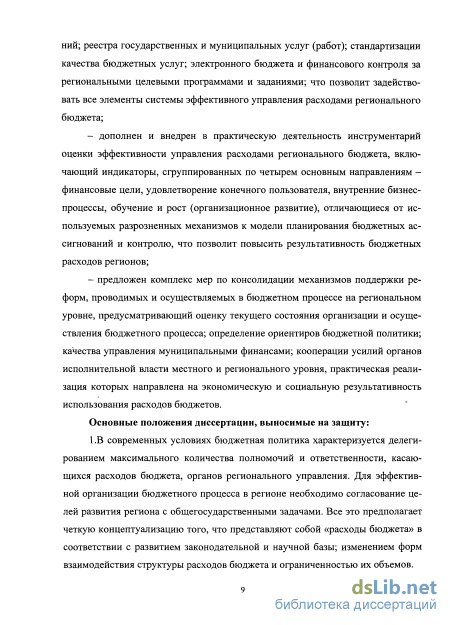 ний; реестра государственных и муниципальных услуг (работ); стандартизации качества бюджетных услуг; электронного бюджета и финансового контроля за региональными целевыми программами и заданиями; что позволит задействовать все элементы системы эффективного управления расходами регионального бюджета;

– дополнен и внедрен в практическую деятельность инструментарий оценки эффективности управления расходами регионального бюджета, включающий индикаторы, сгруппированных по четырем основным направлениям – финансовые цели, удовлетворение конечного пользователя, внутренние бизнес-процессы, обучение и рост (организационное развитие), отличающиеся от используемых разрозненных механизмов к модели планирования бюджетных ассигнований и контролю, что позволит повысить результативность бюджетных расходов регионов;

– предложен комплекс мер по консолидации механизмов поддержки реформ, проводимых и осуществляемых в бюджетном процессе на региональном уровне, предусматривающий оценку текущего состояния организации и осуществления бюджетного процесса; определение ориентиров бюджетной политики; качества управления муниципальными финансами; кооперации усилий органов исполнительной власти местного и регионального уровня, практическая реализация которых направлена на экономическую и социальную результативность использования расходов бюджетов.

Основные положения диссертации, выносимые на защиту:

1.В современных условиях бюджетная политика характеризуется делегированием максимального количества полномочий и ответственности, касающихся расходов бюджета, органов регионального управления. Для эффективной организации бюджетного процесса в регионе необходимо согласование целей развития региона с общегосударственными задачами. Все это предполагает четкую концептуализацию того, что представляют собой «расходы бюджета» в соответствии с развитием законодательной и научной базы; изменением форм взаимодействия структуры расходов бюджета и ограниченностью их объемов.

9

dsLib.net
библиотека диссертаций